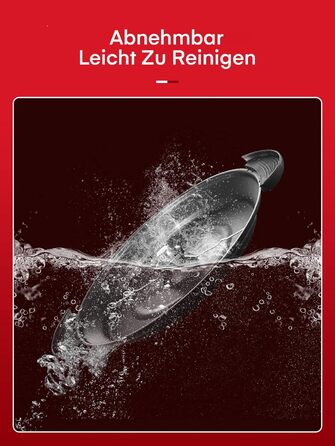 Abnehmbar
Leicht Zu Reinigen